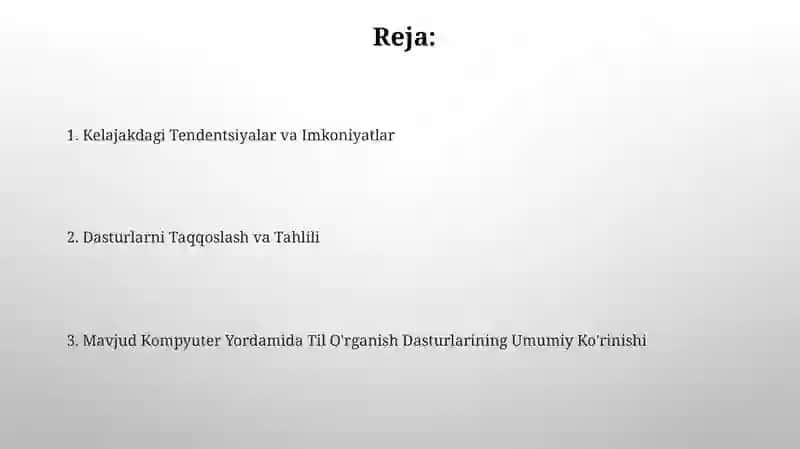 Reja:

1. Kelajakdagi Tendentsiyalar va Imkoniyatlar

2. Dasturlarni Taqqoslash va Tahlili

3. Mavjud Kompyuter Yordamida Til O'rganish Dasturlarining Umumiy Ko'rinishi